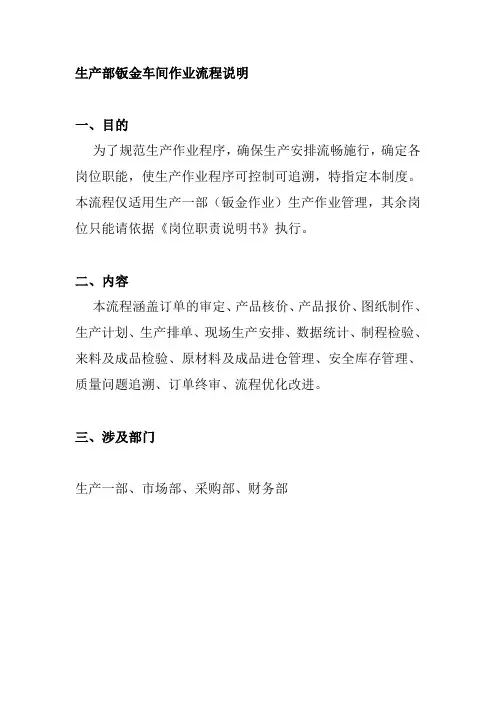 生产部钣金车间作业流程说明

一、目的

为了规范生产作业程序，确保生产安排流畅施行，确定各岗位职能，使生产作业程序可控制可追溯，特指定本制度。本流程仅适用生产一部（钣金作业）生产作业管理，其余岗位只能请依据《岗位职责说明书》执行。

二、内容

本流程涵盖订单的审定、产品核价、产品报价、图纸制作、生产计划、生产排单、现场生产安排、数据统计、制程检验、来料及成品检验、原材料及成品进仓管理、安全库存管理、质量问题追溯、订单终审、流程优化改进。

三、涉及部门

生产一部、市场部、采购部、财务部